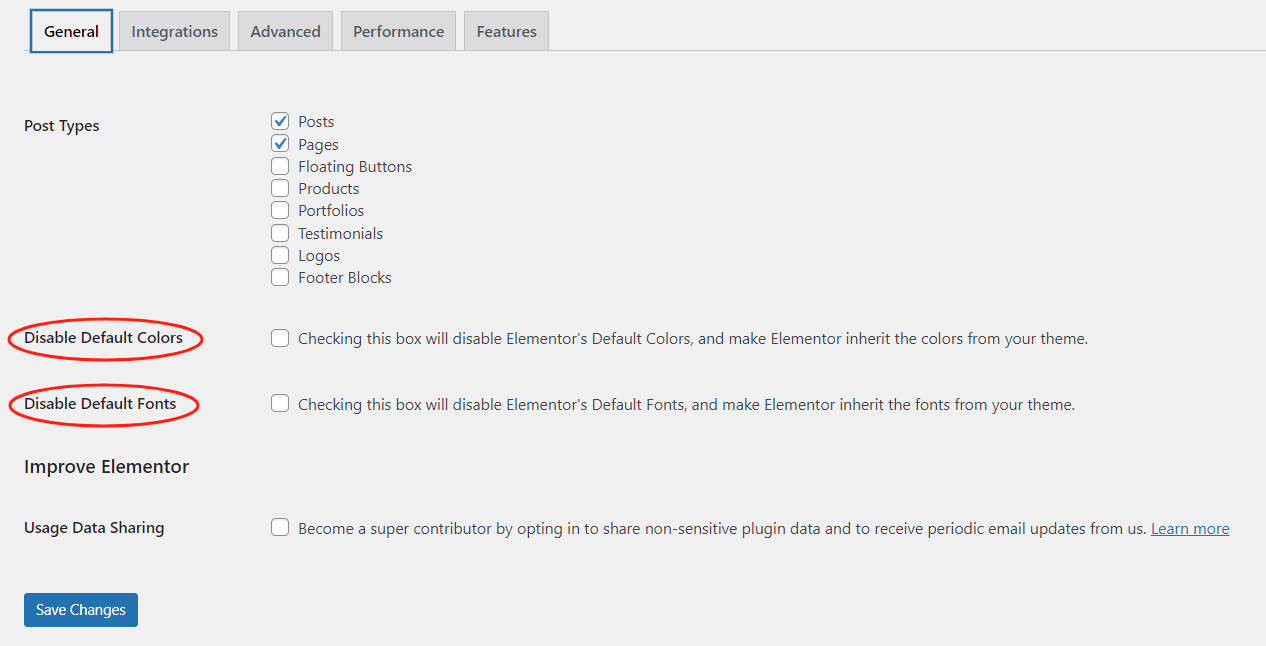 General Integrations Advanced Performance Features

Post Types

Posts
Pages
Floating Buttons
Products
Portfolios
Testimonials
Logos
Footer Blocks

Disable Default Colors

Checking this box will disable Elementor's Default Colors, and make Elementor inherit the colors from your theme.

Disable Default Fonts

Checking this box will disable Elementor's Default Fonts, and make Elementor inherit the fonts from your theme.

Improve Elementor

Usage Data Sharing

Become a super contributor by opting in to share non-sensitive plugin data and to receive periodic email updates from us. Learn more

Save Changes